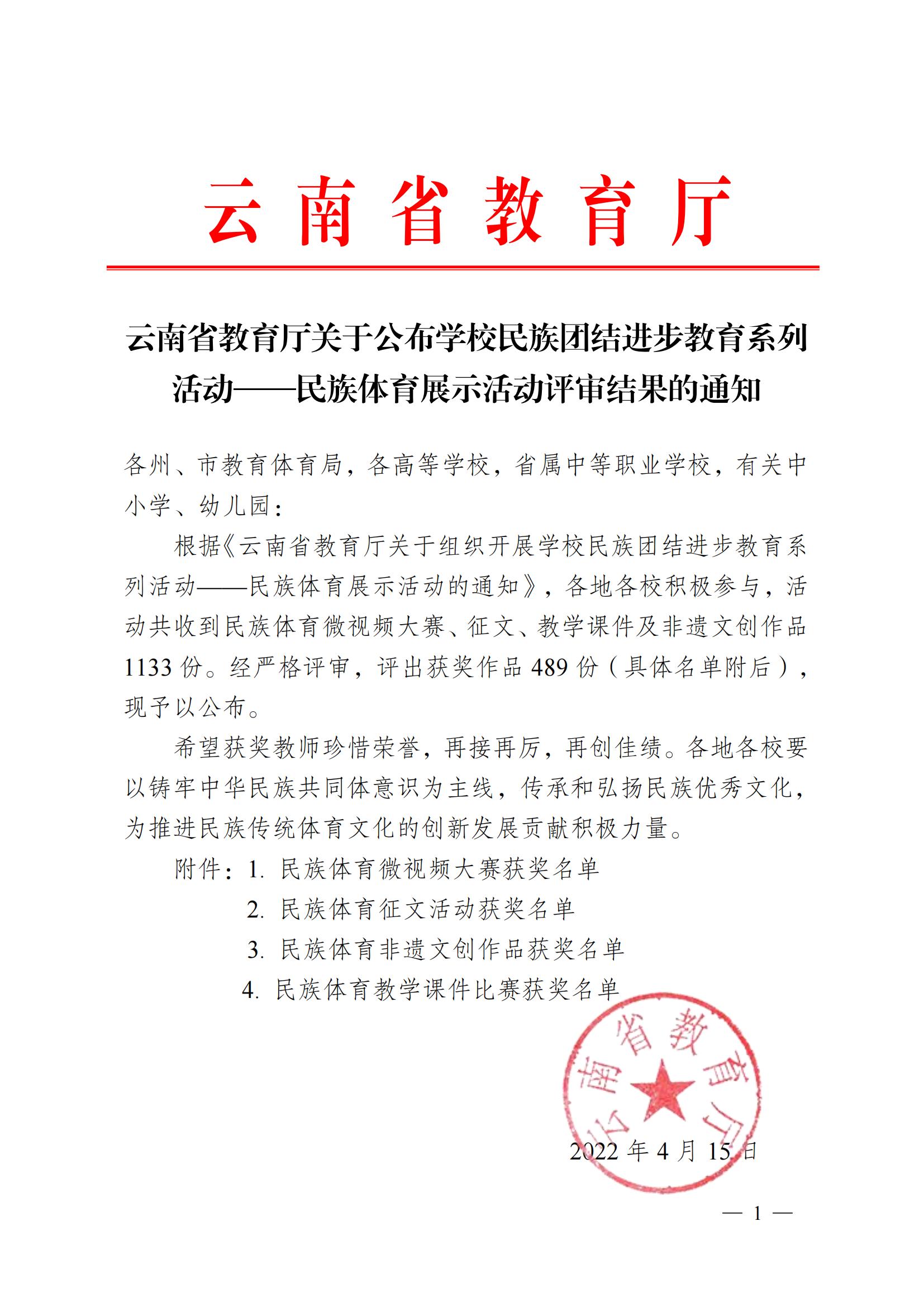 云南省教育厅

云南省教育厅关于公布学校民族团结进步教育系列活动——民族体育展示活动评审结果的通知

各州、市教育体育局，各高等学校，省属中等职业学校，有关中小学、幼儿园：

根据《云南省教育厅关于组织开展学校民族团结进步教育系列活动——民族体育展示活动的通知》，各地各校积极参与，活动共收到民族体育微视频大赛、征文、教学课件及非遗文创作品1133份。经严格评审，评出获奖作品489份（具体名单附后），现予以公布。

希望获奖教师珍惜荣誉，再接再厉，再创佳绩。各地各校要以铸牢中华民族共同体意识为主线，传承和弘扬民族优秀文化，为推进民族传统体育文化的创新发展贡献积极力量。

附件：1. 民族体育微视频大赛获奖名单
2. 民族体育征文活动获奖名单
3. 民族体育非遗文创作品获奖名单
4. 民族体育教学课件比赛获奖名单

云南省教育厅

2022年4月15日

— 1 —